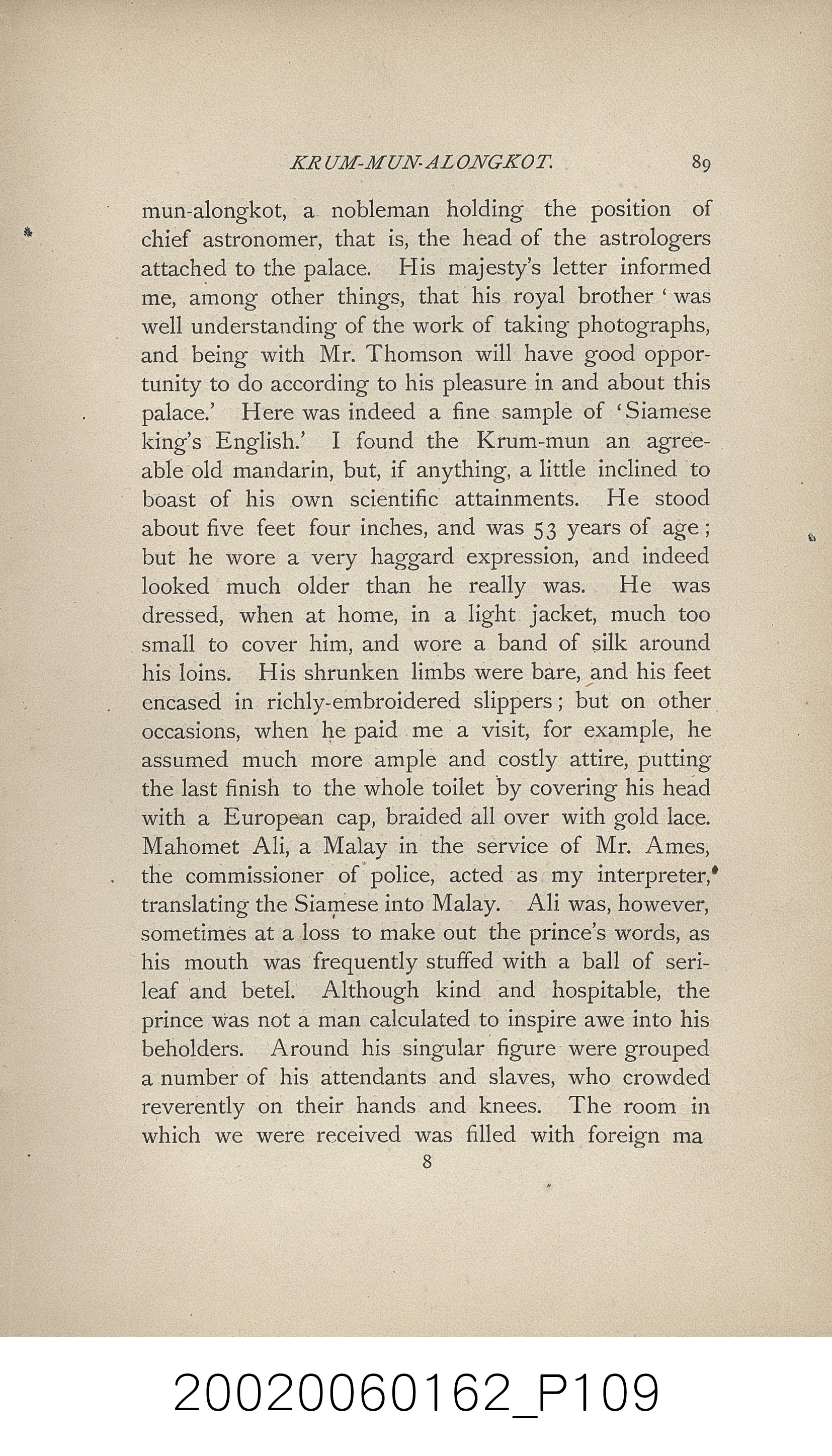 KRUM-MUN-ALONGKOT. 89

mun-alongkot, a nobleman holding the position of chief astronomer, that is, the head of the astrologers attached to the palace. His majesty's letter informed me, among other things, that his royal brother 'was well understanding of the work of taking photographs, and being with Mr. Thomson will have good opportunity to do according to his pleasure in and about this palace.' Here was indeed a fine sample of 'Siamese king's English.' I found the Krum-mun an agreeable old mandarin, but, if anything, a little inclined to boast of his own scientific attainments. He stood about five feet four inches, and was 53 years of age; but he wore a very haggard expression, and indeed looked much older than he really was. He was dressed, when at home, in a light jacket, much too small to cover him, and wore a band of silk around his loins. His shrunken limbs were bare, and his feet encased in richly-embroidered slippers; but on other occasions, when he paid me a visit, for example, he assumed much more ample and costly attire, putting the last finish to the whole toilet by covering his head with a European cap, braided all over with gold lace. Mahomet Ali, a Malay in the service of Mr. Ames, the commissioner of police, acted as my interpreter, translating the Siamese into Malay. Ali was, however, sometimes at a loss to make out the prince's words, as his mouth was frequently stuffed with a ball of serileaf and betel. Although kind and hospitable, the prince was not a man calculated to inspire awe into his beholders. Around his singular figure were grouped a number of his attendants and slaves, who crowded reverently on their hands and knees. The room in which we were received was filled with foreign ma

8

20020060162_P109